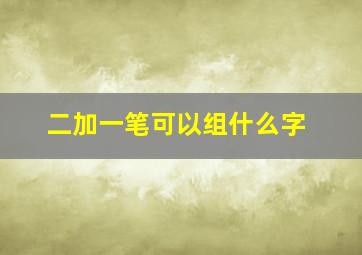 二加一笔可以组什么字